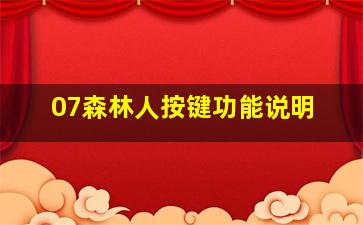 07森林人按键功能说明